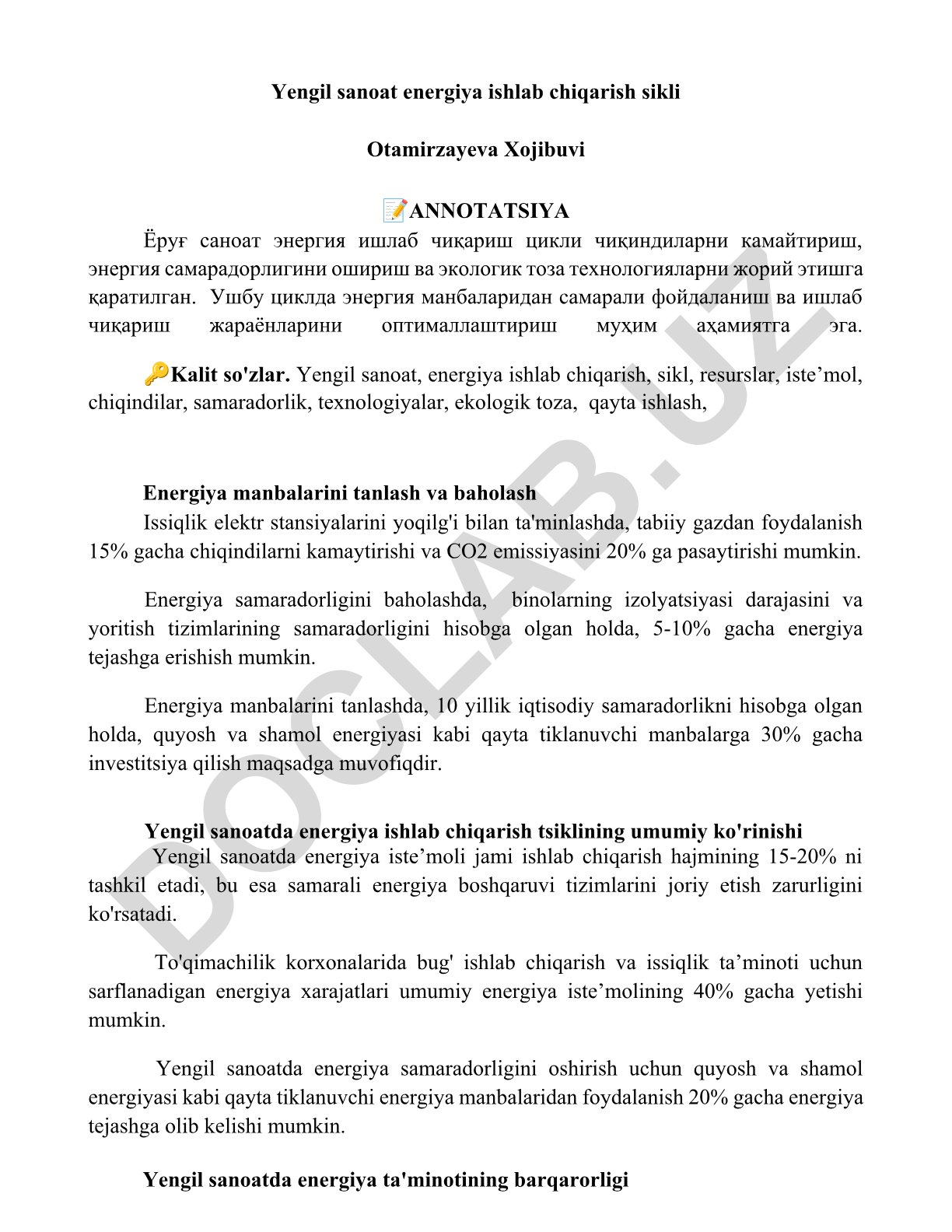 Yengil sanoat energiya ishlab chiqarish sikli

Otamirzayeva Xojibuvi

📝ANNOTATSIYA

Ёруғ саноат энергия ишлаб чиқариш цикли чиқиндиларни камайтириш, энергия самарадорлигини ошириш ва экологик тоза технологияларни жорий этишга қаратилган. Ушбу циклда энергия манбаларидан самарали фойдаланиш ва ишлаб чиқариш жараёнларини оптималлаштириш муҳим аҳамиятга эга.

🔑Kalit so'zlar. Yengil sanoat, energiya ishlab chiqarish, sikl, resurslar, iste’mol, chiqindilar, samaradorlik, texnologiyalar, ekologik toza, qayta ishlash,

Energiya manbalarini tanlash va baholash

Issiqlik elektr stansiyalarini yoqilg'i bilan ta'minlashda, tabiiy gazdan foydalanish 15% gacha chiqindilarni kamaytirishi va CO2 emissiyasini 20% ga pasaytirishi mumkin.

Energiya samaradorligini baholashda, binolarning izolyatsiyasi darajasini va yoritish tizimlarining samaradorligini hisobga olgan holda, 5-10% gacha energiya tejashga erishish mumkin.

Energiya manbalarini tanlashda, 10 yillik iqtisodiy samaradorlikni hisobga olgan holda, quyosh va shamol energiyasi kabi qayta tiklanuvchi manbalarga 30% gacha investitsiya qilish maqsadga muvofiqdir.

Yengil sanoatda energiya ishlab chiqarish tsiklining umumiy ko'rinishi

Yengil sanoatda energiya iste’moli jami ishlab chiqarish hajmining 15-20% ni tashkil etadi, bu esa samarali energiya boshqaruvi tizimlarini joriy etish zarurligini ko'rsatadi.

To'qimachilik korxonalarida bug' ishlab chiqarish va issiqlik ta’minoti uchun sarflanadigan energiya xarajatlari umumiy energiya iste’molining 40% gacha yetishi mumkin.

Yengil sanoatda energiya samaradorligini oshirish uchun quyosh va shamol energiyasi kabi qayta tiklanuvchi energiya manbalaridan foydalanish 20% gacha energiya tejashga olib kelishi mumkin.

Yengil sanoatda energiya ta'minotining barqarorligi

DOCLAB.UZ